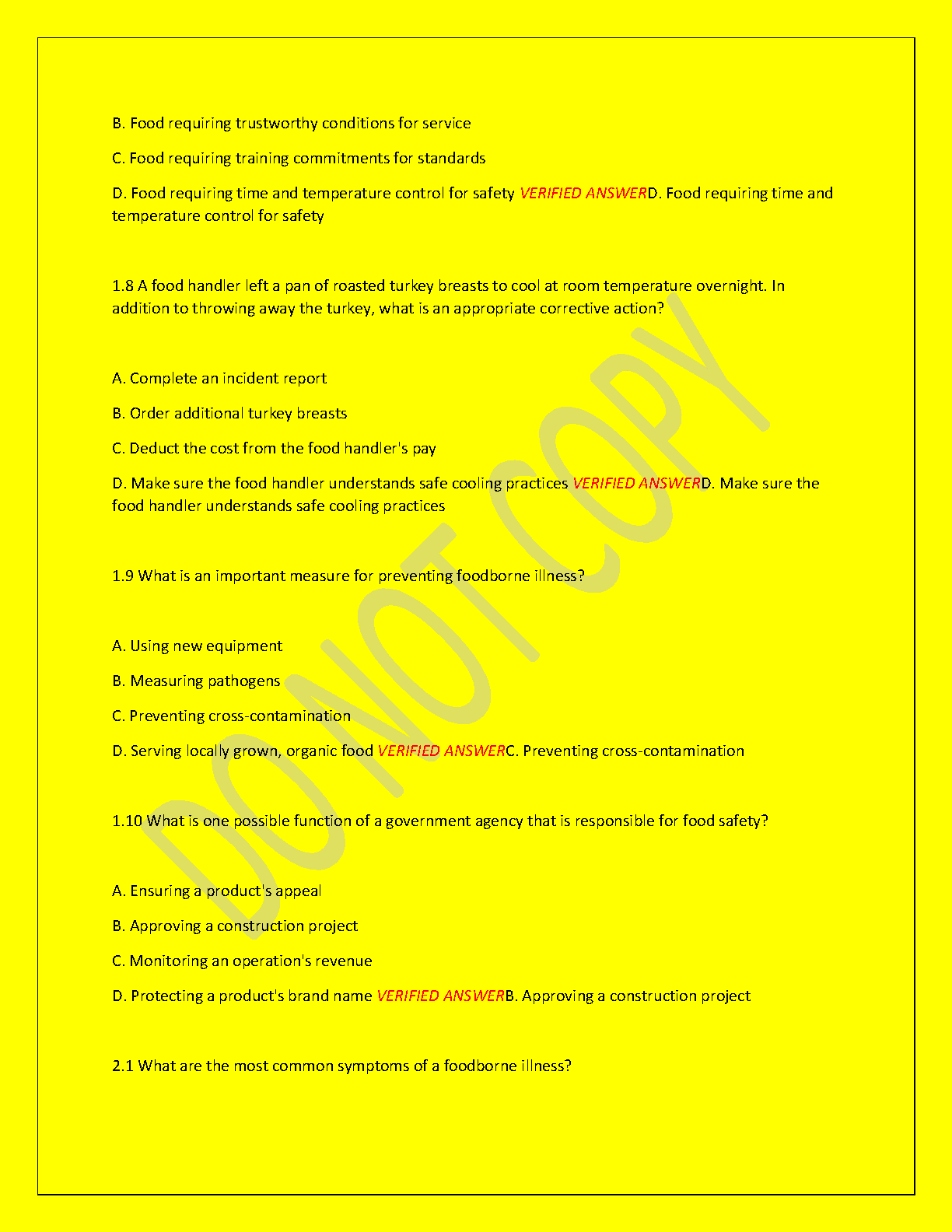 B. Food requiring trustworthy conditions for service

C. Food requiring training commitments for standards

D. Food requiring time and temperature control for safety VERIFIED ANSWERD. Food requiring time and temperature control for safety

1.8 A food handler left a pan of roasted turkey breasts to cool at room temperature overnight. In addition to throwing away the turkey, what is an appropriate corrective action?

A. Complete an incident report

B. Order additional turkey breasts

C. Deduct the cost from the food handler's pay

D. Make sure the food handler understands safe cooling practices VERIFIED ANSWERD. Make sure the food handler understands safe cooling practices

1.9 What is an important measure for preventing foodborne illness?

A. Using new equipment

B. Measuring pathogens

C. Preventing cross-contamination

D. Serving locally grown, organic food VERIFIED ANSWERC. Preventing cross-contamination

1.10 What is one possible function of a government agency that is responsible for food safety?

A. Ensuring a product's appeal

B. Approving a construction project

C. Monitoring an operation's revenue

D. Protecting a product's brand name VERIFIED ANSWERB. Approving a construction project

2.1 What are the most common symptoms of a foodborne illness?

DO NOT COPY